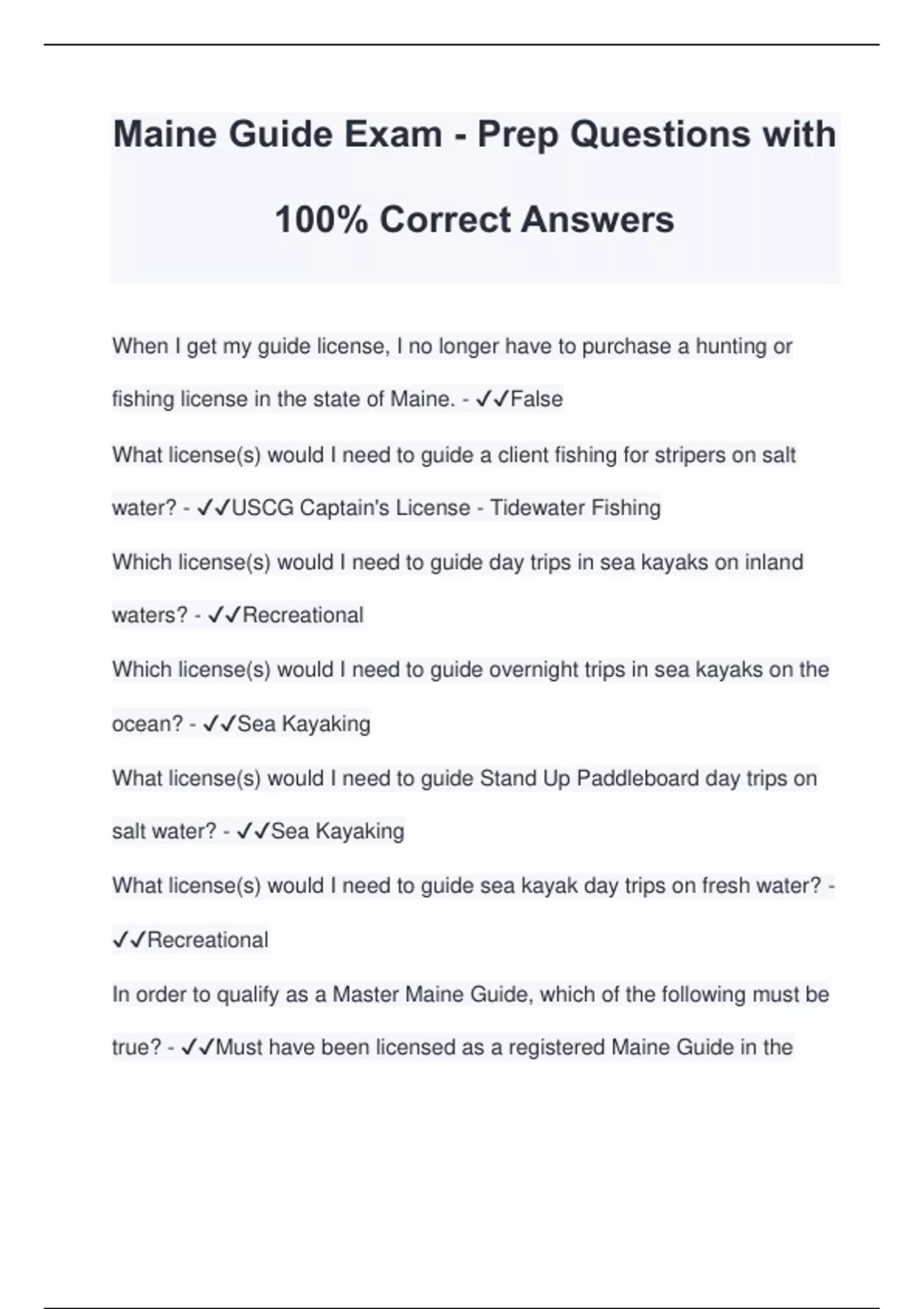 Maine Guide Exam - Prep Questions with 100% Correct Answers

When I get my guide license, I no longer have to purchase a hunting or fishing license in the state of Maine. - ✓✓False

What license(s) would I need to guide a client fishing for stripers on salt water? - ✓✓USCG Captain's License - Tidewater Fishing

Which license(s) would I need to guide day trips in sea kayaks on inland waters? - ✓✓Recreational

Which license(s) would I need to guide overnight trips in sea kayaks on the ocean? - ✓✓Sea Kayaking

What license(s) would I need to guide Stand Up Paddleboard day trips on salt water? - ✓✓Sea Kayaking

What license(s) would I need to guide sea kayak day trips on fresh water? - ✓✓Recreational

In order to qualify as a Master Maine Guide, which of the following must be true? - ✓✓Must have been licensed as a registered Maine Guide in the